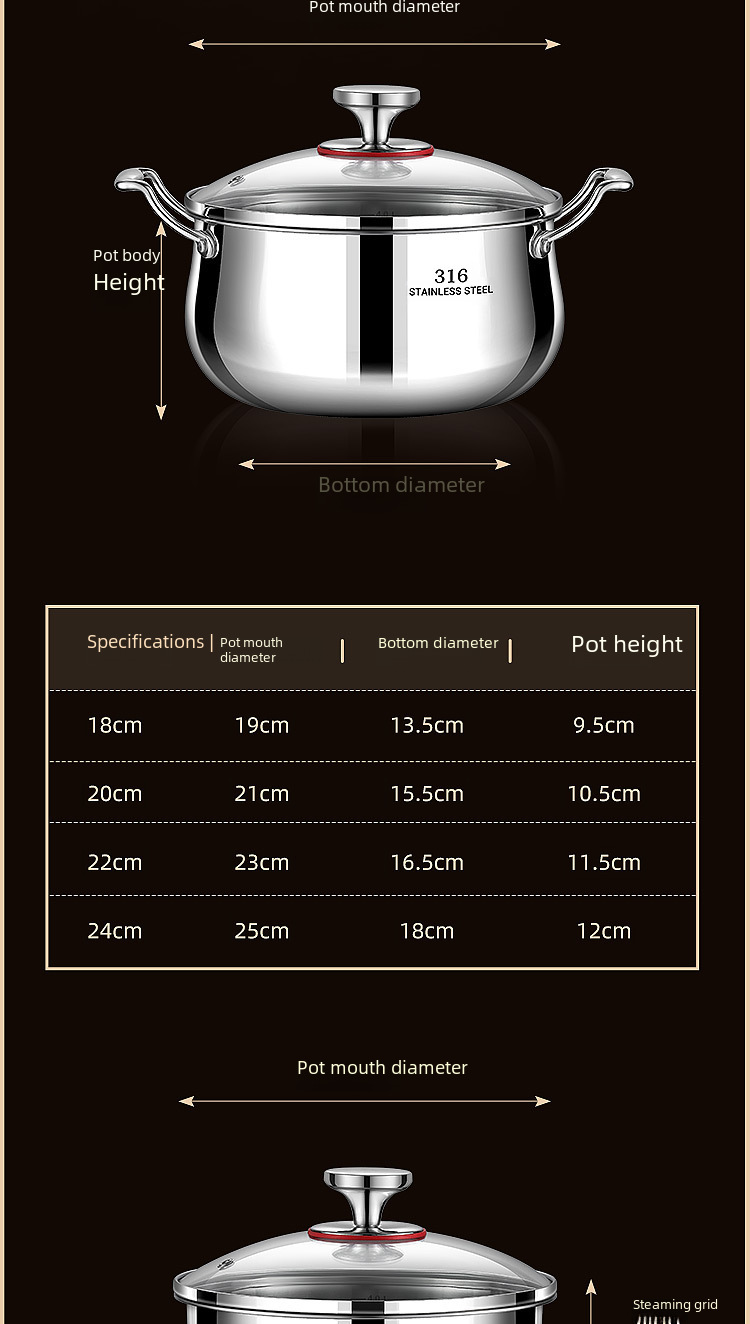 Pot mouth diameter

Pot body
Height

316
STAINLESS STEEL

Bottom diameter

| Specifications | Pot mouth diameter | Bottom diameter | Pot height |
|---|---|---|---|
| 18cm | 19cm | 13.5cm | 9.5cm |
| 20cm | 21cm | 15.5cm | 10.5cm |
| 22cm | 23cm | 16.5cm | 11.5cm |
| 24cm | 25cm | 18cm | 12cm |

Pot mouth diameter

Steaming grid